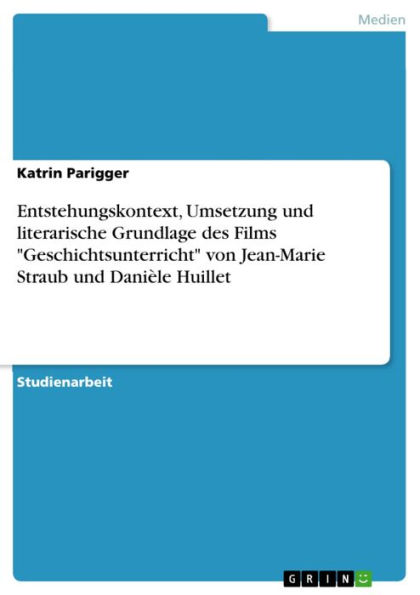 Medien

Katrin Parigger

Entstehungskontext, Umsetzung und literarische Grundlage des Films "Geschichtsunterricht" von Jean-Marie Straub und Danièle Huillet

Studienarbeit

GRIN